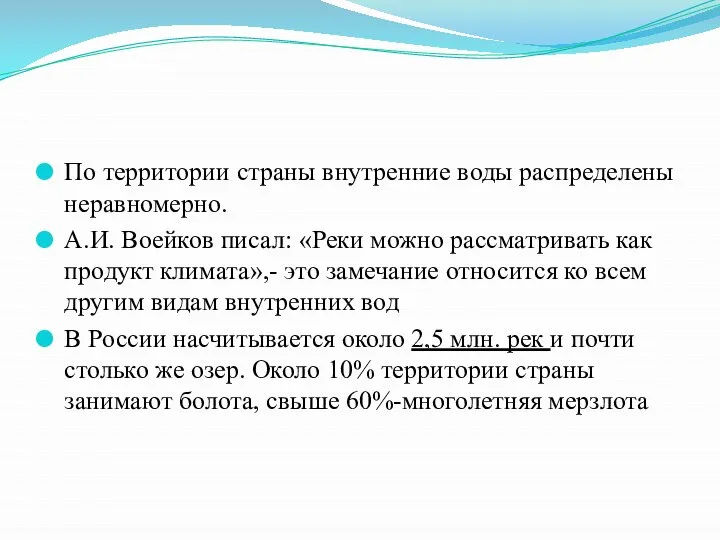 По территории страны внутренние воды распределены неравномерно.

А.И. Воейков писал: «Реки можно рассматривать как продукт климата»,- это замечание относится ко всем другим видам внутренних вод

В России насчитывается около 2,5 млн. рек и почти столько же озер. Около 10% территории страны занимают болота, свыше 60%-многолетняя мерзлота